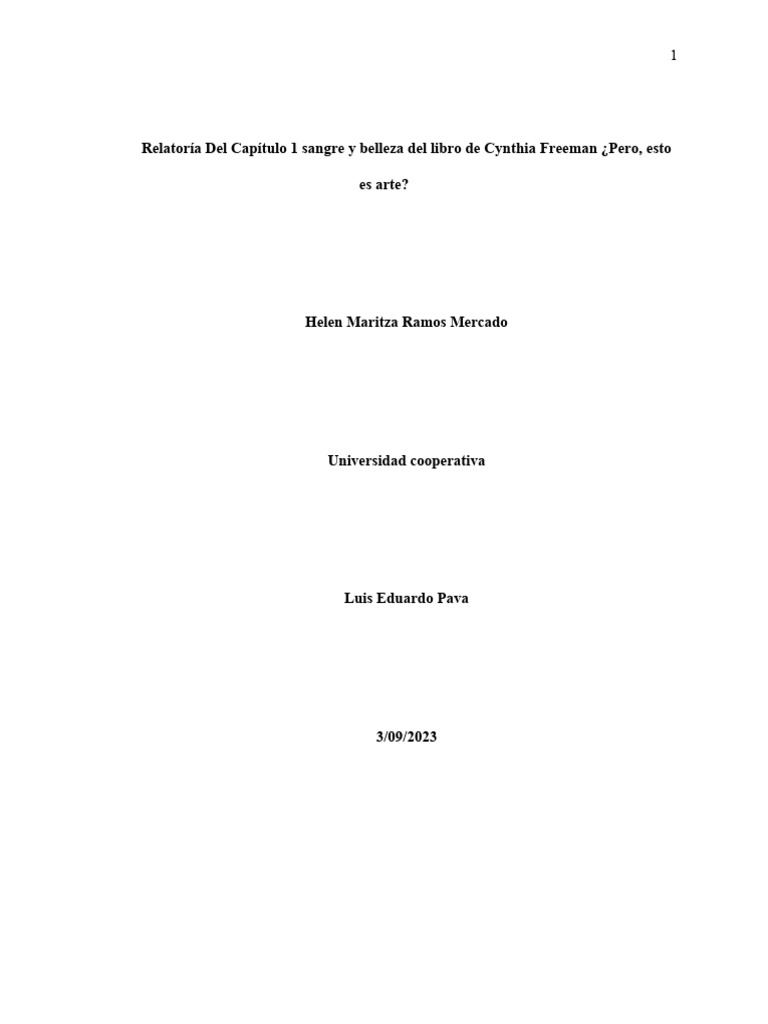 1

Relatoría Del Capítulo 1 sangre y belleza del libro de Cynthia Freeman ¿Pero, esto es arte?

Helen Maritza Ramos Mercado

Universidad cooperativa

Luis Eduardo Pava

3/09/2023